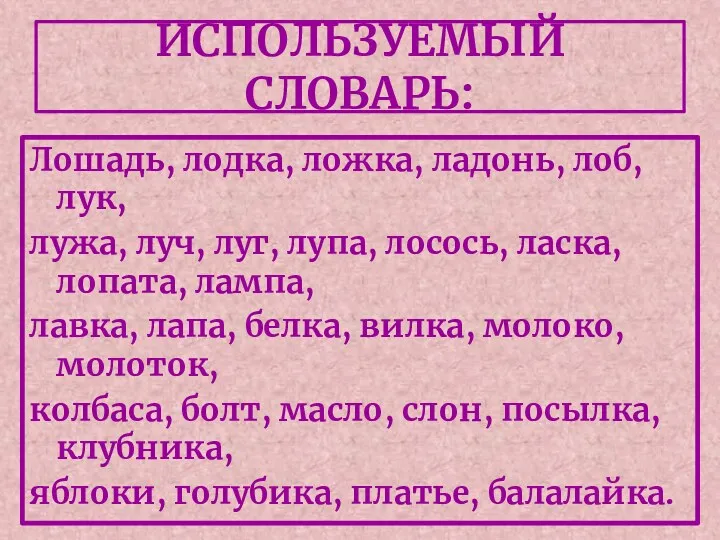 ИСПОЛЬЗУЕМЫЙ СЛОВАРЬ:

Лошадь, лодка, ложка, ладонь, лоб, лук,

лужа, луч, луг, лупа, лосось, ласка, лопата, лампа,

лавка, лапа, белка, вилка, молоко, молоток,

колбаса, болт, масло, слон, посылка, клубника,

яблоки, голубика, платье, балалайка.